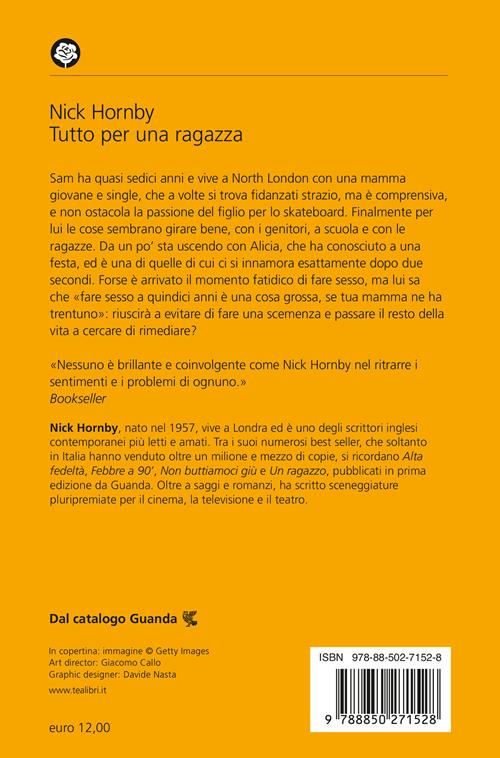 Nick Hornby
Tutto per una ragazza

Sam ha quasi sedici anni e vive a North London con una mamma giovane e single, che a volte si trova fidanzati strazio, ma è comprensiva, e non ostacola la passione del figlio per lo skateboard. Finalmente per lui le cose sembrano girare bene, con i genitori, a scuola e con le ragazze. Da un po' sta uscendo con Alicia, che ha conosciuto a una festa, ed è una di quelle di cui ci si innamora esattamente dopo due secondi. Forse è arrivato il momento fatidico di fare sesso, ma lui sa che «fare sesso a quindici anni è una cosa grossa, se tua mamma ne ha trentuno»: riuscirà a evitare di fare una scemenza e passare il resto della vita a cercare di rimediare?

«Nessuno è brillante e coinvolgente come Nick Hornby nel ritrarre i sentimenti e i problemi di ognuno.»
Bookseller

Nick Hornby, nato nel 1957, vive a Londra ed è uno degli scrittori inglesi contemporanei più letti e amati. Tra i suoi numerosi best seller, che soltanto in Italia hanno venduto oltre un milione e mezzo di copie, si ricordano Alta fedeltà, Febbre a 90', Non buttiamoci giù e Un ragazzo, pubblicati in prima edizione da Guanda. Oltre a saggi e romanzi, ha scritto sceneggiature pluripremiate per il cinema, la televisione e il teatro.

Dal catalogo Guanda

In copertina: immagine © Getty Images
Art director: Giacomo Callo
Graphic designer: Davide Nasta
www.tealibri.it

euro 12,00

ISBN 978-88-502-7152-8
9 788850 271528